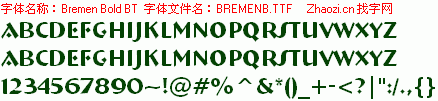 字体名称：Bremen Bold BT 字体文件名：BREMENB.TTF Zhaozi.cn 找字网

ABCDEFGHIJKLMNOPQRSTUVWXYZ

ABCDEFGHIJKLMNOPQRSTUVWXYZ

1234567890~!@#% ^ &*()_+-<? |":/.,{}